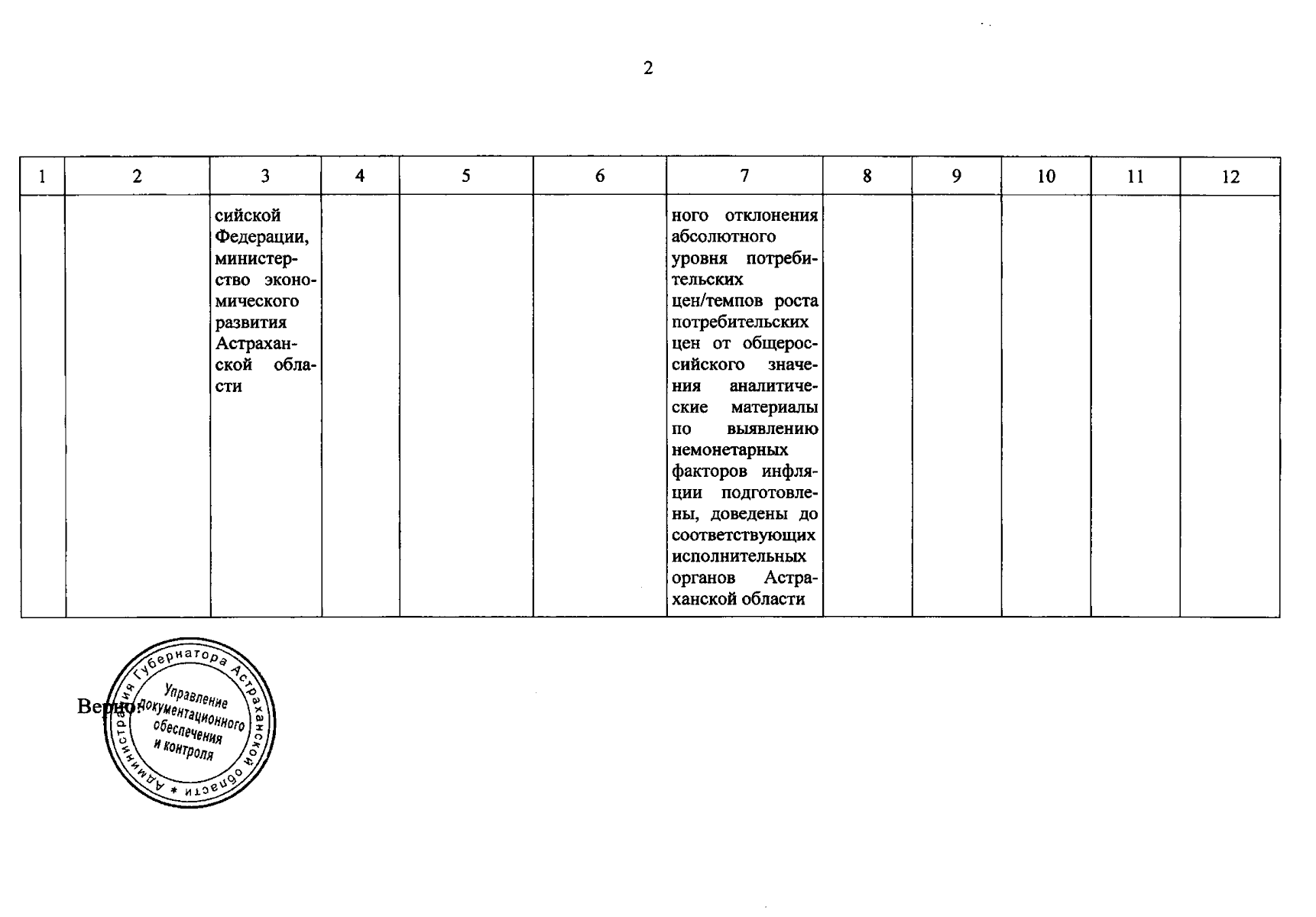 2

| 1 | 2 | 3 | 4 | 5 | 6 | 7 | 8 | 9 | 10 | 11 | 12 |
|---|---|---|---|---|---|---|---|---|---|---|---|
| | | сийской Федерации, министерство экономического развития Астраханской области | | | | ного отклонения абсолютного уровня потребительских цен/темпов роста потребительских цен от общероссийского значения аналитические материалы по выявлению немонетарных факторов инфляции подготовлены, доведены до соответствующих исполнительных органов Астраханской области | | | | | |

Верно:

Администрация Губернатора Астраханской области * Управление документационного обеспечения и контроля